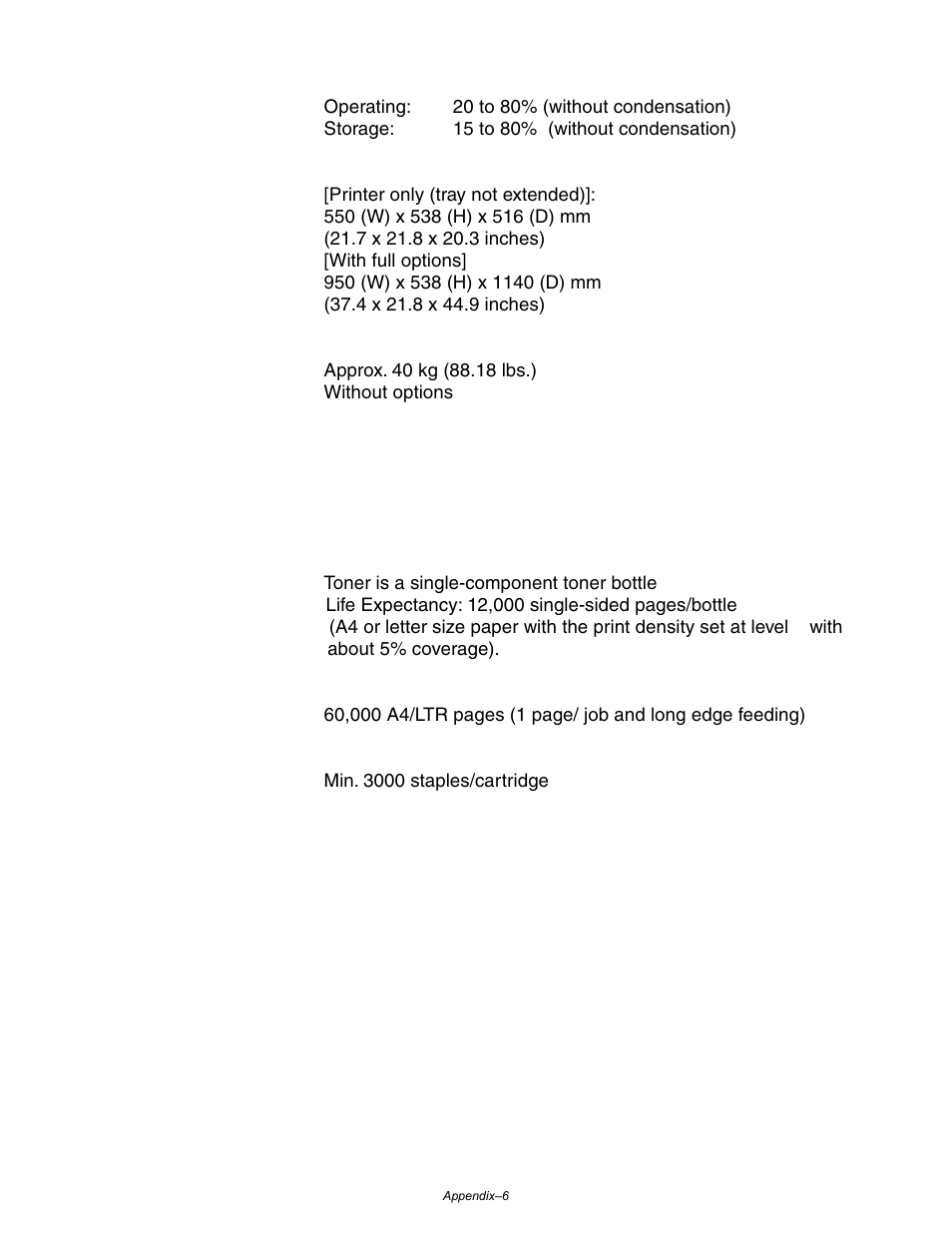 Operating: 20 to 80% (without condensation)
Storage: 15 to 80% (without condensation)

[Printer only (tray not extended)]:
550 (W) x 538 (H) x 516 (D) mm
(21.7 x 21.8 x 20.3 inches)
[With full options]
950 (W) x 538 (H) x 1140 (D) mm
(37.4 x 21.8 x 44.9 inches)

Approx. 40 kg (88.18 lbs.)
Without options

Toner is a single-component toner bottle
Life Expectancy: 12,000 single-sided pages/bottle
(A4 or letter size paper with the print density set at level with about 5% coverage).

60,000 A4/LTR pages (1 page/ job and long edge feeding)

Min. 3000 staples/cartridge

Appendix–6